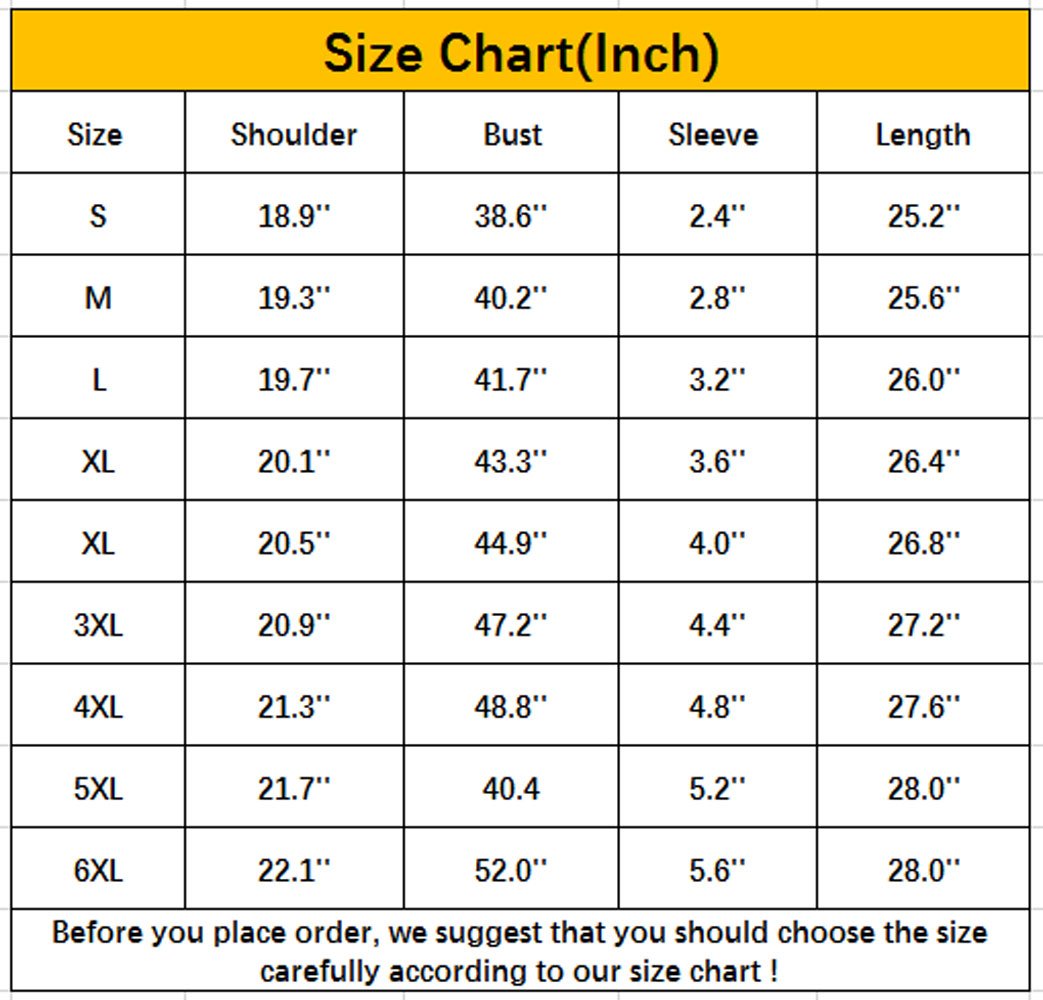 Size Chart(Inch)

| Size | Shoulder | Bust | Sleeve | Length |
|---|---|---|---|---|
| S | 18.9'' | 38.6'' | 2.4'' | 25.2'' |
| M | 19.3'' | 40.2'' | 2.8'' | 25.6'' |
| L | 19.7'' | 41.7'' | 3.2'' | 26.0'' |
| XL | 20.1'' | 43.3'' | 3.6'' | 26.4'' |
| XL | 20.5'' | 44.9'' | 4.0'' | 26.8'' |
| 3XL | 20.9'' | 47.2'' | 4.4'' | 27.2'' |
| 4XL | 21.3'' | 48.8'' | 4.8'' | 27.6'' |
| 5XL | 21.7'' | 40.4 | 5.2'' | 28.0'' |
| 6XL | 22.1'' | 52.0'' | 5.6'' | 28.0'' |

Before you place order, we suggest that you should choose the size carefully according to our size chart !